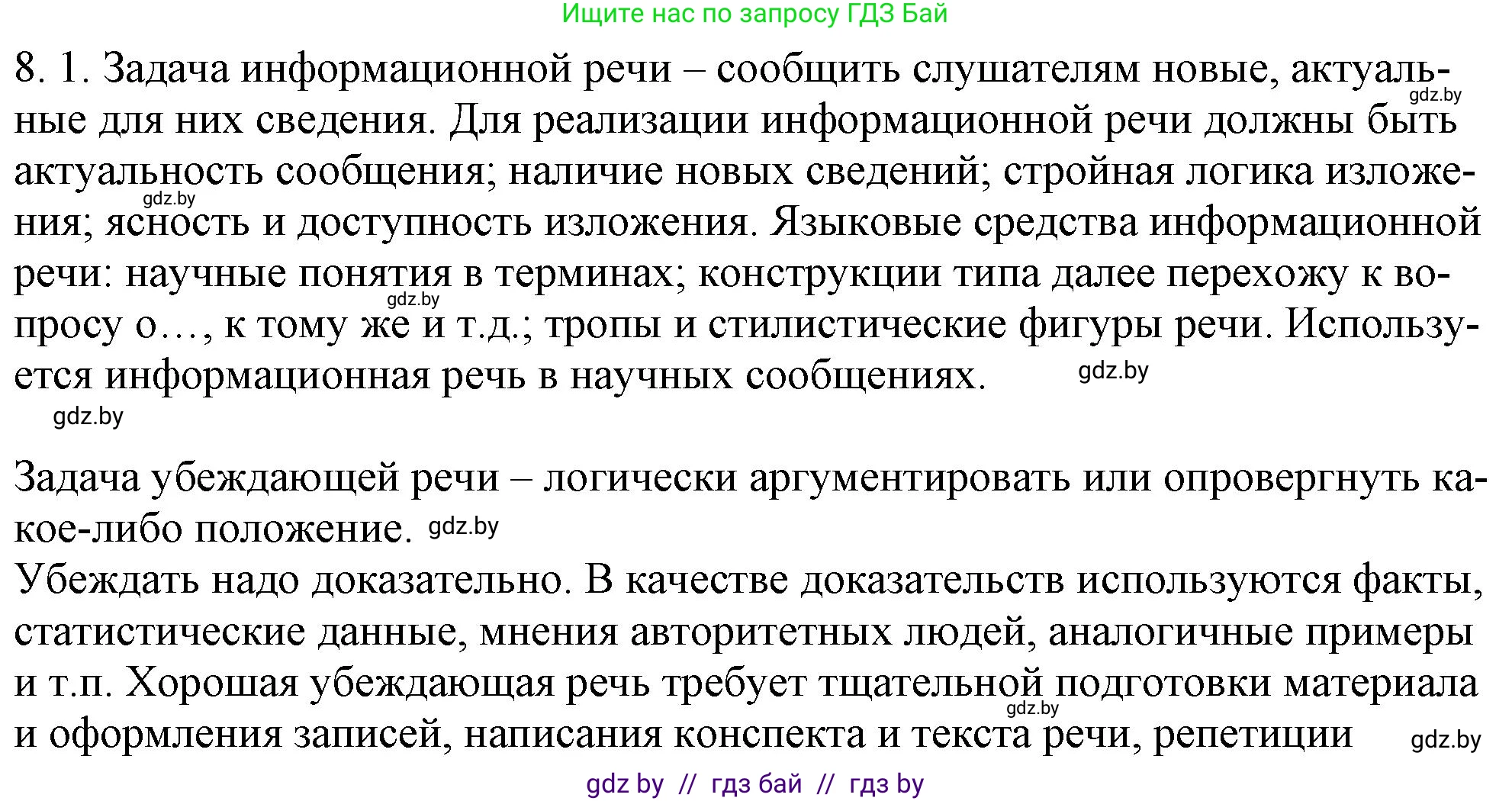 Ищите нас по запросу ГДЗ Бай

8. 1. Задача информационной речи – сообщить слушателям новые, актуальные для них сведения. Для реализации информационной речи должны быть актуальность сообщения; наличие новых сведений; стройная логика изложения; ясность и доступность изложения. Языковые средства информационной речи: научные понятия в терминах; конструкции типа далее перехожу к вопросу о…, к тому же и т.д.; тропы и стилистические фигуры речи. Используется информационная речь в научных сообщениях.

gdz.by gdz.by gdz.by gdz.by gdz.by

Задача убеждающей речи – логически аргументировать или опровергнуть какое-либо положение. gdz.by
Убеждать надо доказательно. В качестве доказательств используются факты, статистические данные, мнения авторитетных людей, аналогичные примеры и т.п. Хорошая убеждающая речь требует тщательной подготовки материала и оформления записей, написания конспекта и текста речи, репетиции

gdz.by gdz.by

gdz by // гдз бай // гдз by